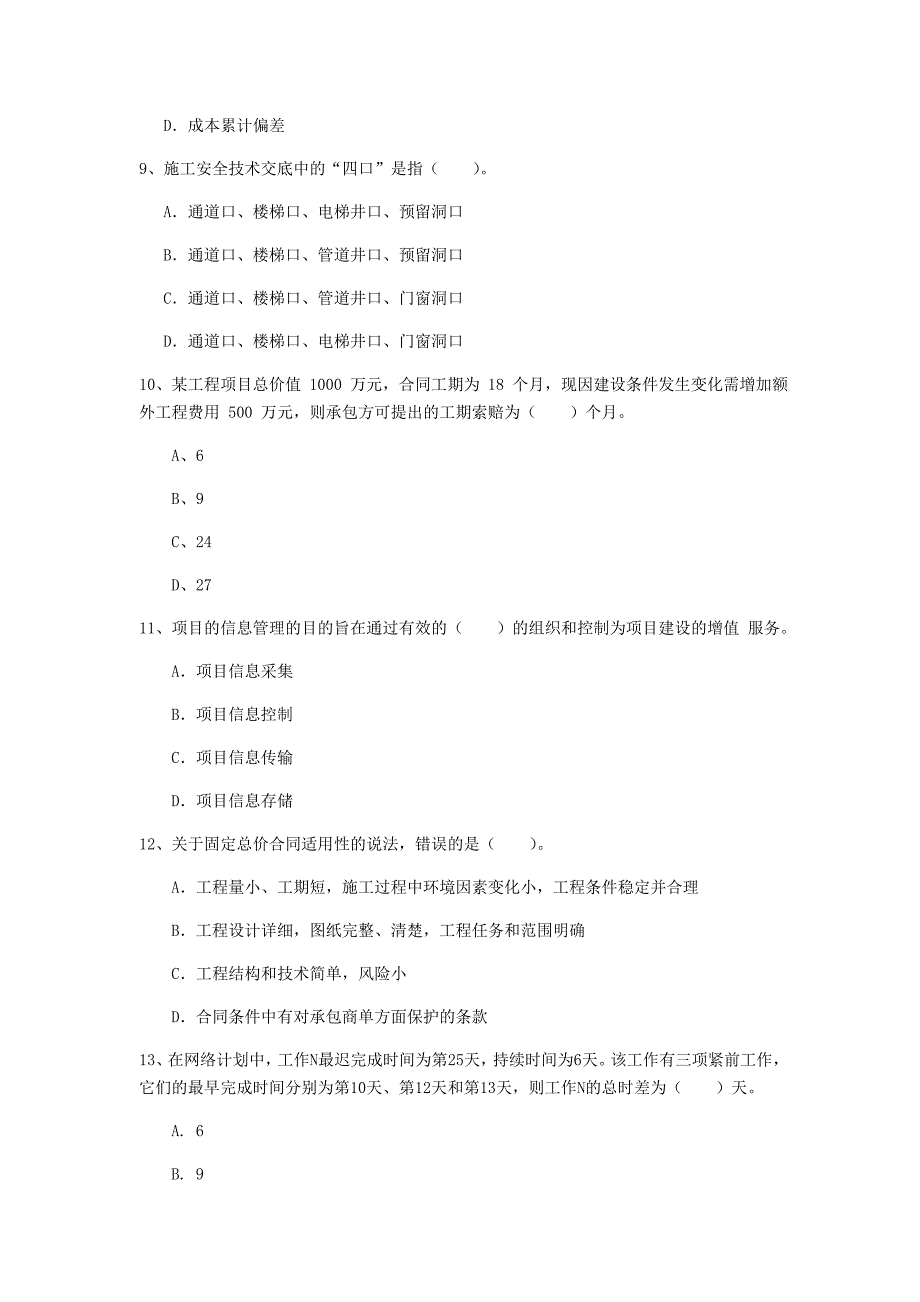 D. 成本累计偏差

9、施工安全技术交底中的“四口”是指（　　）。

A. 通道口、楼梯口、电梯井口、预留洞口

B. 通道口、楼梯口、管道井口、预留洞口

C. 通道口、楼梯口、管道井口、门窗洞口

D. 通道口、楼梯口、电梯井口、门窗洞口

10、某工程项目总价值 1000 万元，合同工期为 18 个月，现因建设条件发生变化需增加额外工程费用 500 万元，则承包方可提出的工期索赔为（　　）个月。

A、6

B、9

C、24

D、27

11、项目的信息管理的目的旨在通过有效的（　　）的组织和控制为项目建设的增值 服务。

A. 项目信息采集

B. 项目信息控制

C. 项目信息传输

D. 项目信息存储

12、关于固定总价合同适用性的说法，错误的是（　　）。

A. 工程量小、工期短，施工过程中环境因素变化小，工程条件稳定并合理

B. 工程设计详细，图纸完整、清楚，工程任务和范围明确

C. 工程结构和技术简单，风险小

D. 合同条件中有对承包商单方面保护的条款

13、在网络计划中，工作N最迟完成时间为第25天，持续时间为6天。该工作有三项紧前工作，它们的最早完成时间分别为第10天、第12天和第13天，则工作N的总时差为（　　）天。

A. 6

B. 9